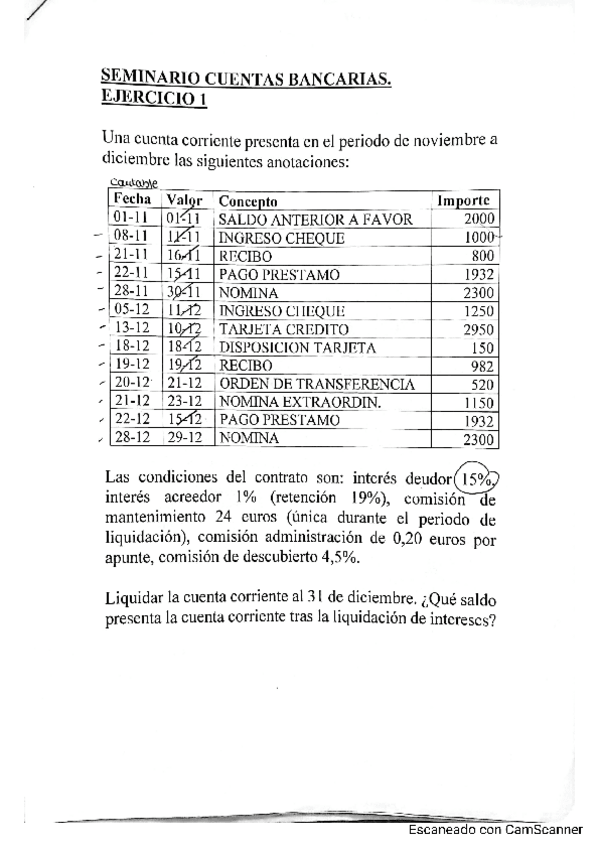 SEMINARIO CUENTAS BANCARIAS.
EJERCICIO 1

Una cuenta corriente presenta en el periodo de noviembre a diciembre las siguientes anotaciones:

Contable

| Fecha | Valor | Concepto | Importe |
|---|---|---|---|
| 01-11 | 01-11 | SALDO ANTERIOR A FAVOR | 2000 |
| 08-11 | 11-11 | INGRESO CHEQUE | 1000 |
| 21-11 | 16-11 | RECIBO | 800 |
| 22-11 | 15-11 | PAGO PRESTAMO | 1932 |
| 28-11 | 30-11 | NOMINA | 2300 |
| 05-12 | 11-12 | INGRESO CHEQUE | 1250 |
| 13-12 | 10-12 | TARJETA CREDITO | 2950 |
| 18-12 | 18-12 | DISPOSICION TARJETA | 150 |
| 19-12 | 19-12 | RECIBO | 982 |
| 20-12 | 21-12 | ORDEN DE TRANSFERENCIA | 520 |
| 21-12 | 23-12 | NOMINA EXTRAORDIN. | 1150 |
| 22-12 | 15-12 | PAGO PRESTAMO | 1932 |
| 28-12 | 29-12 | NOMINA | 2300 |

Las condiciones del contrato son: interés deudor 15%, interés acreedor 1% (retención 19%), comisión de mantenimiento 24 euros (única durante el periodo de liquidación), comisión administración de 0,20 euros por apunte, comisión de descubierto 4,5%.

Liquidar la cuenta corriente al 31 de diciembre. ¿Qué saldo presenta la cuenta corriente tras la liquidación de intereses?

Escaneado con CamScanner